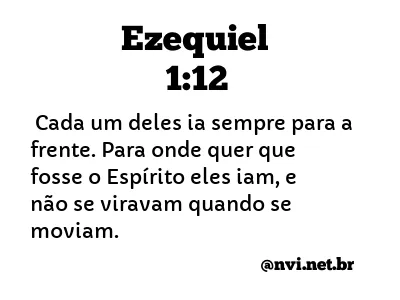 Ezequiel
1:12

Cada um deles ia sempre para a frente. Para onde quer que fosse o Espírito eles iam, e não se viravam quando se moviam.

@nvi.net.br